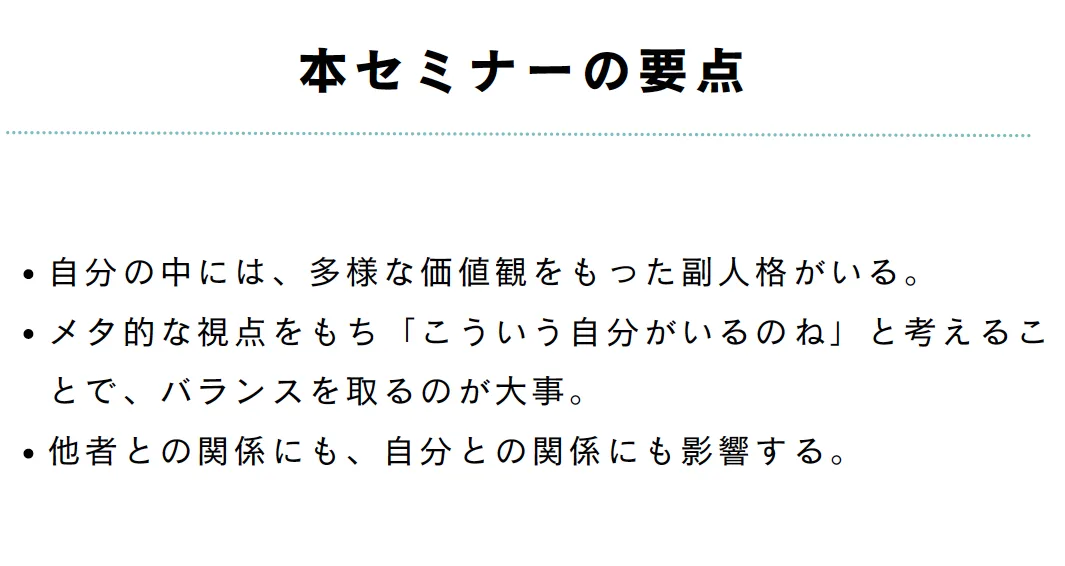 本セミナーの要点

• 自分の中には、多様な価値観をもった副人格がいる。
• メタ的な視点をもち「こういう自分がいるのね」と考えることで、バランスを取るのが大事。
• 他者との関係にも、自分との関係にも影響する。